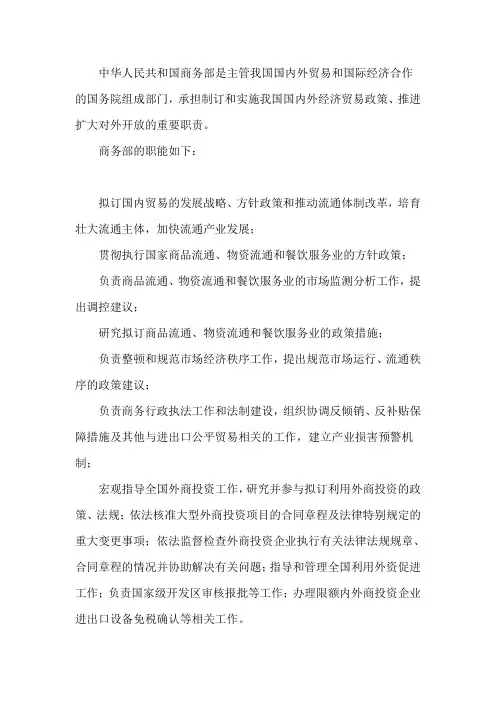 中华人民共和国商务部是主管我国国内外贸易和国际经济合作的国务院组成部门，承担制订和实施我国国内外经济贸易政策、推进扩大对外开放的重要职责。

商务部的职能如下：

拟订国内贸易的发展战略、方针政策和推动流通体制改革，培育壮大流通主体，加快流通产业发展；

贯彻执行国家商品流通、物资流通和餐饮服务业的方针政策；

负责商品流通、物资流通和餐饮服务业的市场监测分析工作，提出调控建议；

研究拟订商品流通、物资流通和餐饮服务业的政策措施；

负责整顿和规范市场经济秩序工作，提出规范市场运行、流通秩序的政策建议；

负责商务行政执法工作和法制建设，组织协调反倾销、反补贴保障措施及其他与进出口公平贸易相关的工作，建立产业损害预警机制；

宏观指导全国外商投资工作，研究并参与拟订利用外商投资的政策、法规；依法核准大型外商投资项目的合同章程及法律特别规定的重大变更事项；依法监督检查外商投资企业执行有关法律法规规章、合同章程的情况并协助解决有关问题；指导和管理全国利用外资促进工作；负责国家级开发区审核报批等工作；办理限额内外商投资企业进出口设备免税确认等相关工作。